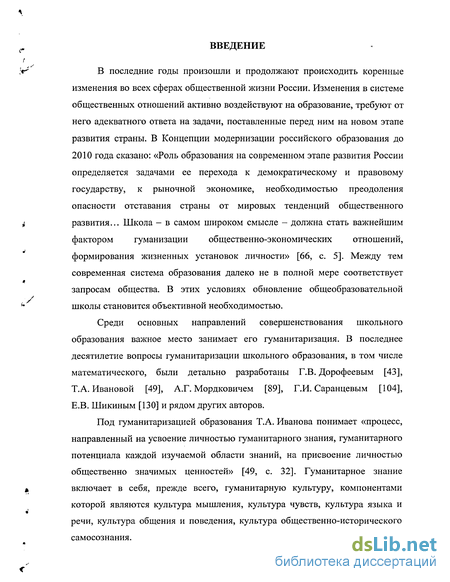 ВВЕДЕНИЕ

В последние годы произошли и продолжают происходить коренные изменения во всех сферах общественной жизни России. Изменения в системе общественных отношений активно воздействуют на образование, требуют от него адекватного ответа на задачи, поставленные перед ним на новом этапе развития страны. В Концепции модернизации российского образования до 2010 года сказано: «Роль образования на современном этапе развития России определяется задачами ее перехода к демократическому и правовому государству, к рыночной экономике, необходимостью преодоления опасности отставания страны от мировых тенденций общественного развития… Школа – в самом широком смысле – должна стать важнейшим фактором гуманизации общественно-экономических отношений, формирования жизненных установок личности» [66, с. 5]. Между тем современная система образования далеко не в полной мере соответствует запросам общества. В этих условиях обновление общеобразовательной школы становится объективной необходимостью.

Среди основных направлений совершенствования школьного образования важное место занимает его гуманитаризация. В последнее десятилетие вопросы гуманитаризации школьного образования, в том числе математического, были детально разработаны Г.В. Дорофеевым [43], Т.А. Ивановой [49], А.Г. Мордковичем [89], Г.И. Саранцевым [104], Е.В. Шикиным [130] и рядом других авторов.

Под гуманитаризацией образования Т.А. Иванова понимает «процесс, направленный на усвоение личностью гуманитарного знания, гуманитарного потенциала каждой изучаемой области знаний, на присвоение личностью общественно значимых ценностей» [49, с. 32]. Гуманитарное знание включает в себя, прежде всего, гуманитарную культуру, компонентами которой являются культура мышления, культура чувств, культура языка и речи, культура общения и поведения, культура общественно-исторического самосознания.

dsLib.net
библиотека диссертаций